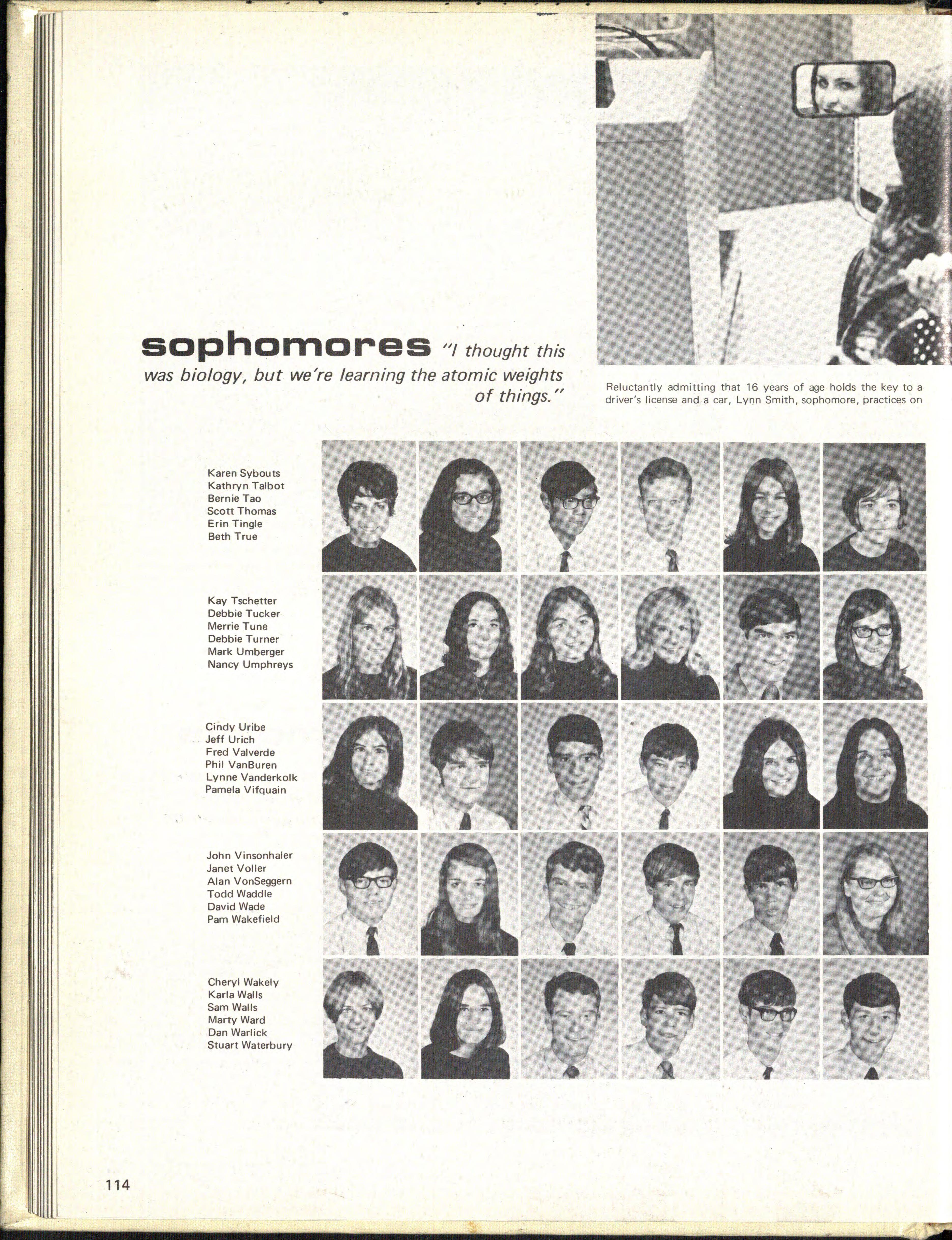 sophomores "I thought this was biology, but we're learning the atomic weights of things."

Reluctantly admitting that 16 years of age holds the key to a driver's license and a car, Lynn Smith, sophomore, practices on

Karen Sybouts
Kathryn Talbot
Bernie Tao
Scott Thomas
Erin Tingle
Beth True

Kay Tschetter
Debbie Tucker
Merrie Tune
Debbie Turner
Mark Umberger
Nancy Umphreys

Cindy Uribe
Jeff Urich
Fred Valverde
Phil VanBuren
Lynne Vanderkolk
Pamela Vifquain

John Vinsonhaler
Janet Voller
Alan VonSeggern
Todd Waddle
David Wade
Pam Wakefield

Cheryl Wakely
Karla Walls
Sam Walls
Marty Ward
Dan Warlick
Stuart Waterbury

114